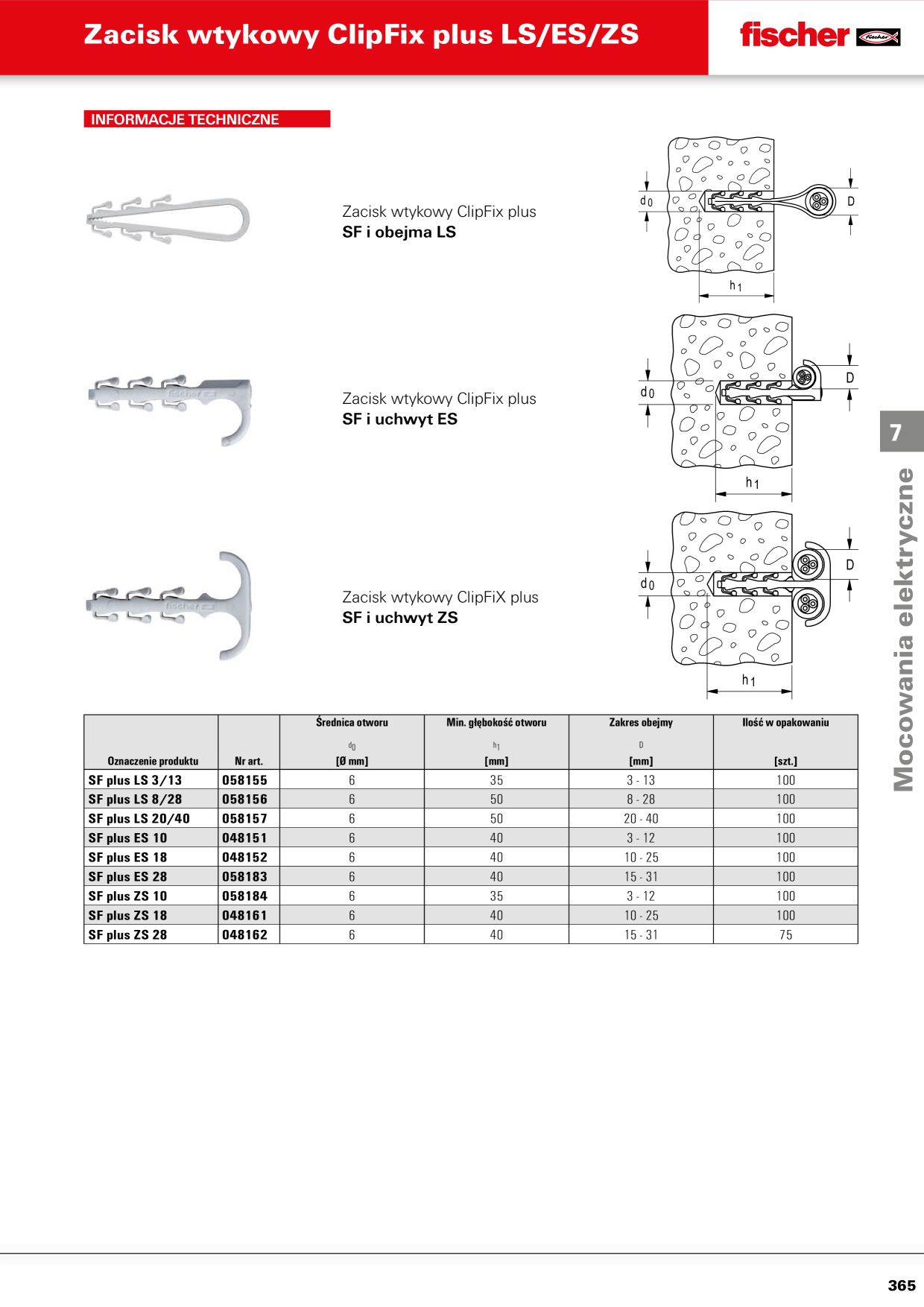 Zacisk wtykowy ClipFix plus LS/ES/ZS

fischer

INFORMACJE TECHNICZNE

Zacisk wtykowy ClipFix plus
SF i obejma LS

$d_0$ D $h_1$

Zacisk wtykowy ClipFix plus
SF i uchwyt ES

$d_0$ D $h_1$

Zacisk wtykowy ClipFiX plus
SF i uchwyt ZS

$d_0$ D $h_1$

7

Mocowania elektryczne

| Oznaczenie produktu | Nr art. | Średnica otworu $d_0$ [Ø mm] | Min. głębokość otworu $h_1$ [mm] | Zakres obejmy D [mm] | Ilość w opakowaniu [szt.] |
|---|---|---|---|---|---|
| SF plus LS 3/13 | 058155 | 6 | 35 | 3 - 13 | 100 |
| SF plus LS 8/28 | 058156 | 6 | 50 | 8 - 28 | 100 |
| SF plus LS 20/40 | 058157 | 6 | 50 | 20 - 40 | 100 |
| SF plus ES 10 | 048151 | 6 | 40 | 3 - 12 | 100 |
| SF plus ES 18 | 048152 | 6 | 40 | 10 - 25 | 100 |
| SF plus ES 28 | 058183 | 6 | 40 | 15 - 31 | 100 |
| SF plus ZS 10 | 058184 | 6 | 35 | 3 - 12 | 100 |
| SF plus ZS 18 | 048161 | 6 | 40 | 10 - 25 | 100 |
| SF plus ZS 28 | 048162 | 6 | 40 | 15 - 31 | 75 |

365